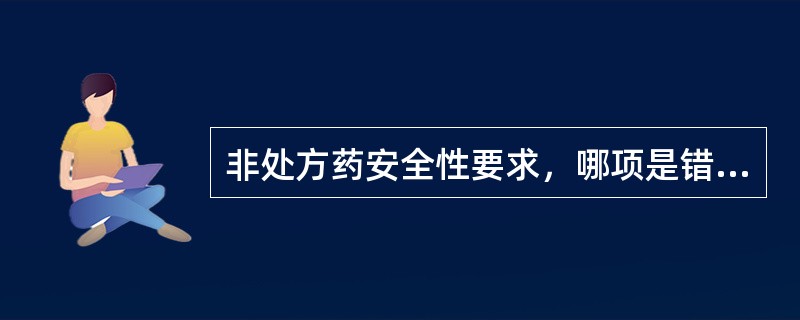 非处方药安全性要求，哪项是错...